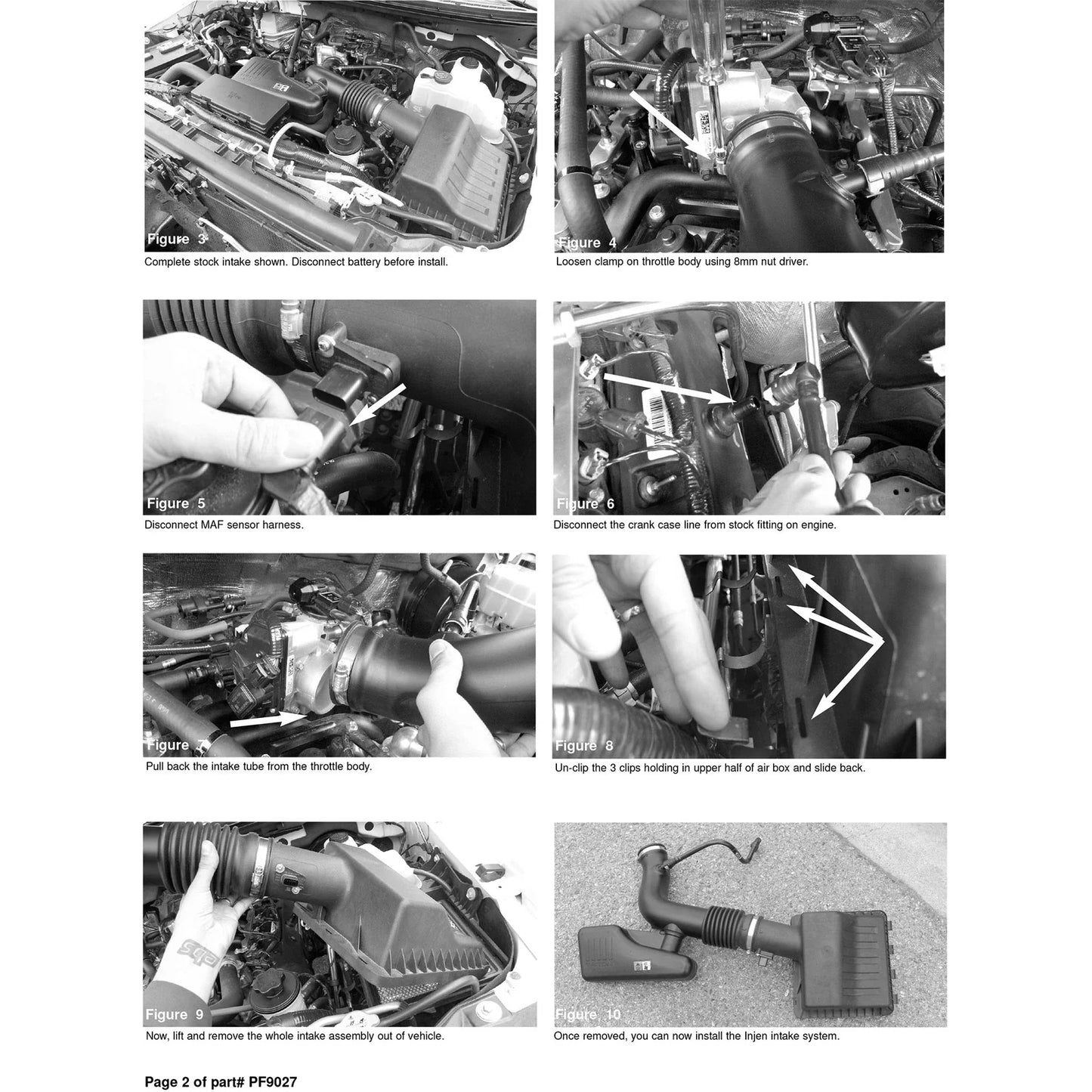 Figure 3
Complete stock intake shown. Disconnect battery before install.

Figure 4
Loosen clamp on throttle body using 8mm nut driver.

Figure 5
Disconnect MAF sensor harness.

Figure 6
Disconnect the crank case line from stock fitting on engine.

Figure 7
Pull back the intake tube from the throttle body.

Figure 8
Un-clip the 3 clips holding in upper half of air box and slide back.

Figure 9
Now, lift and remove the whole intake assembly out of vehicle.

Figure 10
Once removed, you can now install the Injen intake system.

Page 2 of part# PF9027